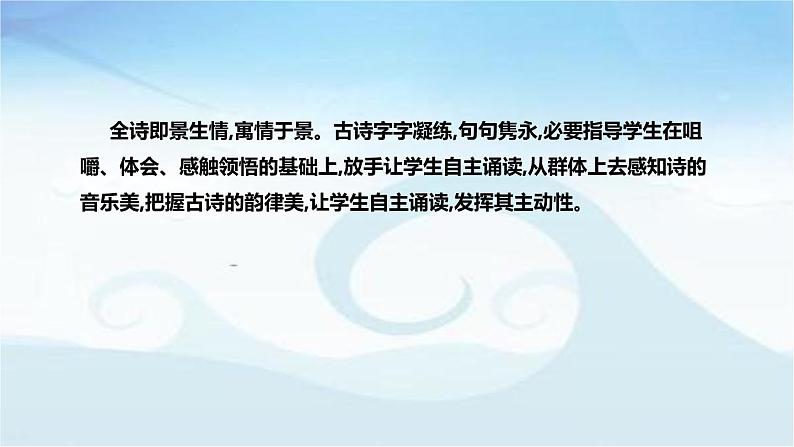 全诗即景生情,寓情于景。古诗字字凝练,句句隽永,必要指导学生在咀嚼、体会、感触领悟的基础上,放手让学生自主诵读,从群体上去感知诗的音乐美,把握古诗的韵律美,让学生自主诵读,发挥其主动性。